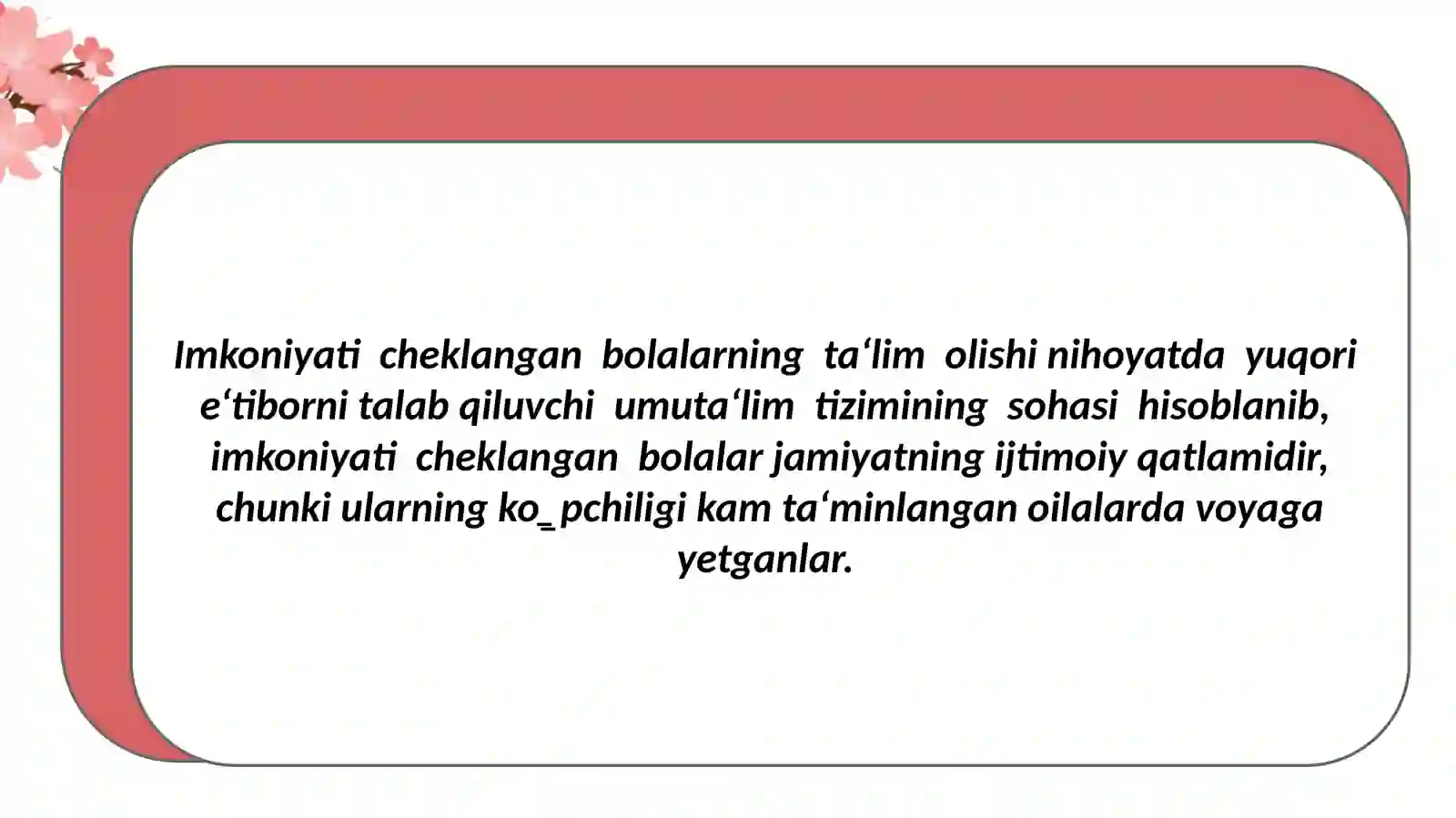 Imkoniyati cheklangan bolalarning ta‘lim olishi nihoyatda yuqori e‘tiborni talab qiluvchi umuta‘lim tizimining sohasi hisoblanib, imkoniyati cheklangan bolalar jamiyatning ijtimoiy qatlamidir, chunki ularning ko_pchiligi kam ta‘minlangan oilalarda voyaga yetganlar.